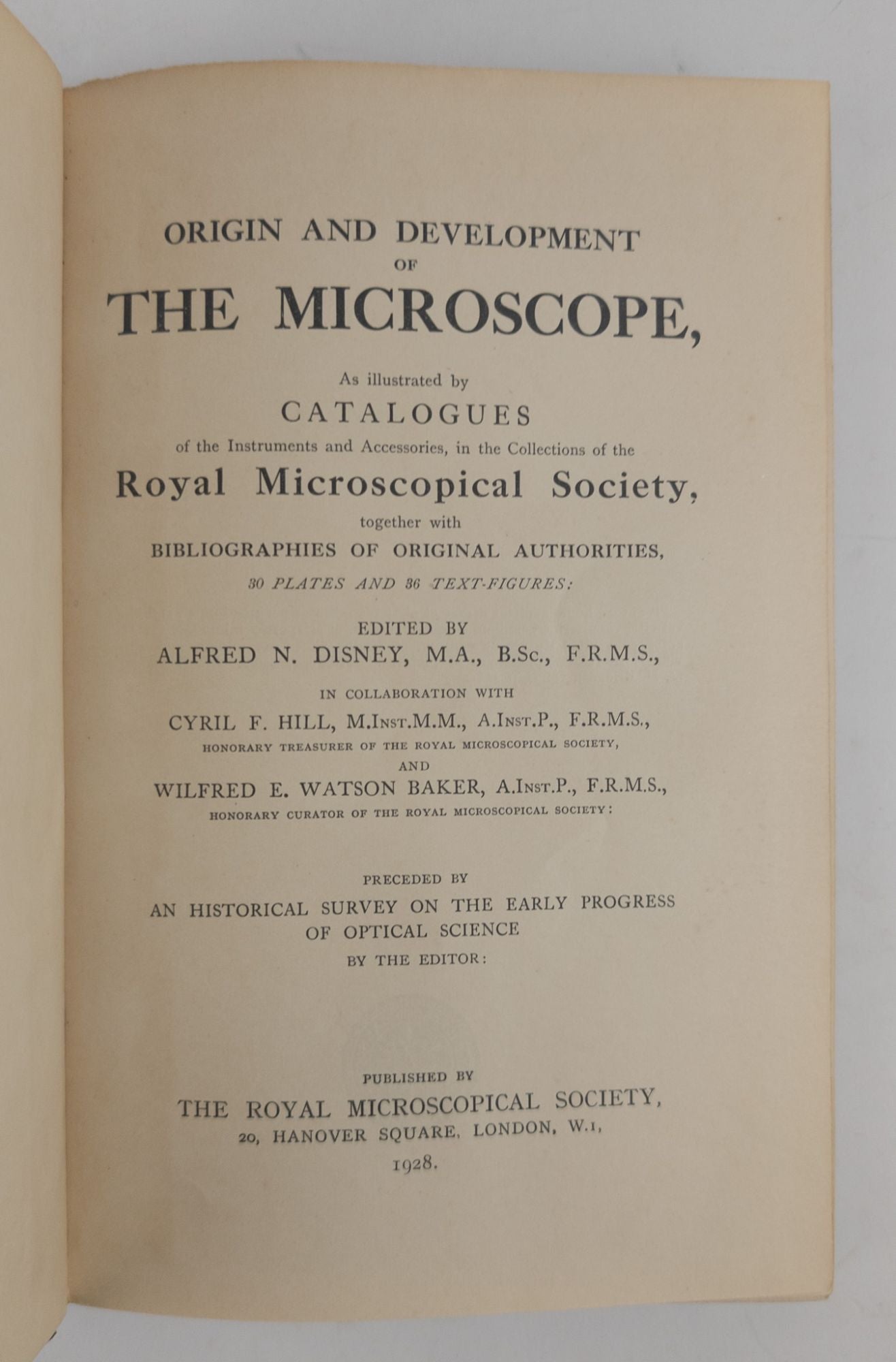 ORIGIN AND DEVELOPMENT
OF
THE MICROSCOPE,

As illustrated by
CATALOGUES
of the Instruments and Accessories, in the Collections of the
Royal Microscopical Society,
together with
BIBLIOGRAPHIES OF ORIGINAL AUTHORITIES,
30 PLATES AND 36 TEXT-FIGURES:

EDITED BY
ALFRED N. DISNEY, M.A., B.Sc., F.R.M.S.,

IN COLLABORATION WITH
CYRIL F. HILL, M.Inst.M.M., A.Inst.P., F.R.M.S.,
HONORARY TREASURER OF THE ROYAL MICROSCOPICAL SOCIETY,
AND
WILFRED E. WATSON BAKER, A.Inst.P., F.R.M.S.,
HONORARY CURATOR OF THE ROYAL MICROSCOPICAL SOCIETY:

PRECEDED BY
AN HISTORICAL SURVEY ON THE EARLY PROGRESS OF OPTICAL SCIENCE
BY THE EDITOR:

PUBLISHED BY
THE ROYAL MICROSCOPICAL SOCIETY,
20, HANOVER SQUARE, LONDON, W.1,
1928.